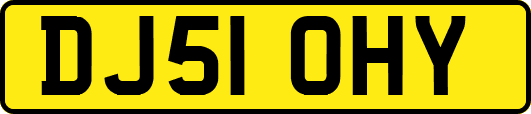 DJ51 OHY